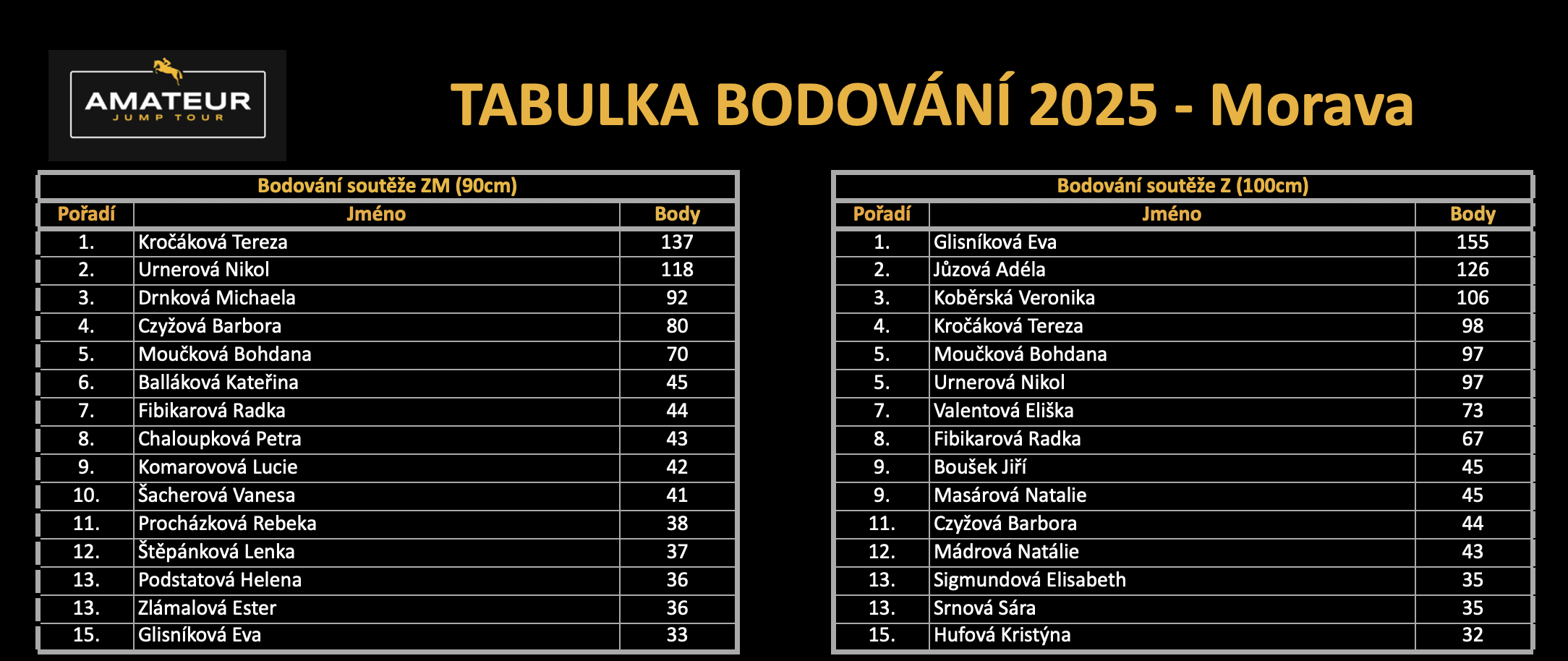 AMATEUR
JUMP TOUR

TABULKA BODOVÁNÍ 2025 - Morava

Bodování soutěže ZM (90cm)

| Pořadí | Jméno | Body |
|---|---|---|
| 1. | Kročáková Tereza | 137 |
| 2. | Urnerová Nikol | 118 |
| 3. | Drnková Michaela | 92 |
| 4. | Czyžová Barbora | 80 |
| 5. | Moučková Bohdana | 70 |
| 6. | Balláková Kateřina | 45 |
| 7. | Fibikarová Radka | 44 |
| 8. | Chaloupková Petra | 43 |
| 9. | Komarovová Lucie | 42 |
| 10. | Šacherová Vanesa | 41 |
| 11. | Procházková Rebeka | 38 |
| 12. | Štěpánková Lenka | 37 |
| 13. | Podstatová Helena | 36 |
| 13. | Zlámalová Ester | 36 |
| 15. | Glisníková Eva | 33 |

Bodování soutěže Z (100cm)

| Pořadí | Jméno | Body |
|---|---|---|
| 1. | Glisníková Eva | 155 |
| 2. | Jůzová Adéla | 126 |
| 3. | Koběrská Veronika | 106 |
| 4. | Kročáková Tereza | 98 |
| 5. | Moučková Bohdana | 97 |
| 5. | Urnerová Nikol | 97 |
| 7. | Valentová Eliška | 73 |
| 8. | Fibikarová Radka | 67 |
| 9. | Boušek Jiří | 45 |
| 9. | Masárová Natalie | 45 |
| 11. | Czyžová Barbora | 44 |
| 12. | Mádrová Natálie | 43 |
| 13. | Sigmundová Elisabeth | 35 |
| 13. | Srnová Sára | 35 |
| 15. | Hufová Kristýna | 32 |